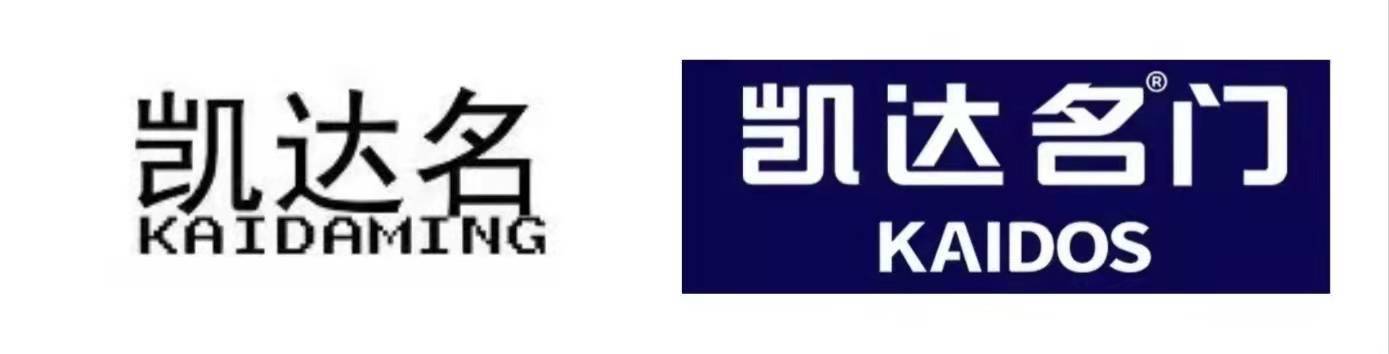 凯达名
KAIDAMING

凯达名门®
KAIDOS